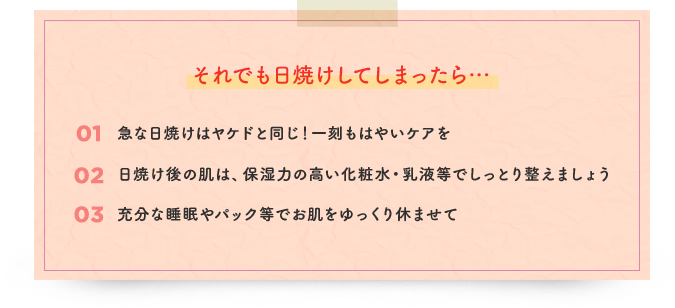 それでも日焼けしてしまったら…

01 急な日焼けはヤケドと同じ！一刻もはやいケアを

02 日焼け後の肌は、保湿力の高い化粧水・乳液等でしっとり整えましょう

03 充分な睡眠やパック等でお肌をゆっくり休ませて